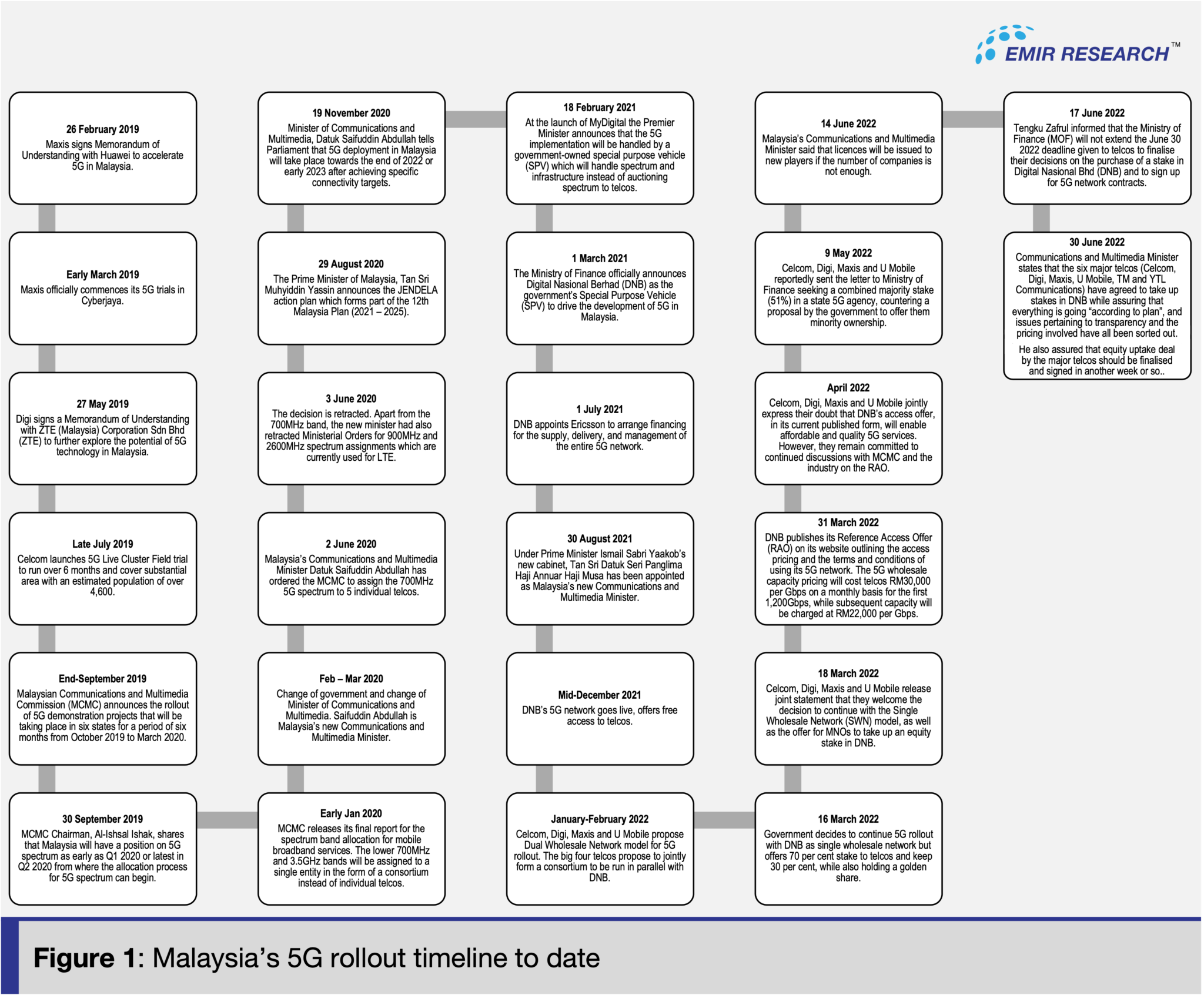 EMIR RESEARCH™

26 February 2019
Maxis signs Memorandum of Understanding with Huawei to accelerate 5G in Malaysia.

Early March 2019
Maxis officially commences its 5G trials in Cyberjaya.

27 May 2019
Digi signs a Memorandum of Understanding with ZTE (Malaysia) Corporation Sdn Bhd (ZTE) to further explore the potential of 5G technology in Malaysia.

Late July 2019
Celcom launches 5G Live Cluster Field trial to run over 6 months and cover substantial area with an estimated population of over 4,600.

End-September 2019
Malaysian Communications and Multimedia Commission (MCMC) announces the rollout of 5G demonstration projects that will be taking place in six states for a period of six months from October 2019 to March 2020.

30 September 2019
MCMC Chairman, Al-Ishsal Ishak, shares that Malaysia will have a position on 5G spectrum as early as Q1 2020 or latest in Q2 2020 from where the allocation process for 5G spectrum can begin.

Early Jan 2020
MCMC releases its final report for the spectrum band allocation for mobile broadband services. The lower 700MHz and 3.5GHz bands will be assigned to a single entity in the form of a consortium instead of individual telcos.

Feb – Mar 2020
Change of government and change of Minister of Communications and Multimedia. Saifuddin Abdullah is Malaysia's new Communications and Multimedia Minister.

2 June 2020
Malaysia's Communications and Multimedia Minister Datuk Saifuddin Abdullah has ordered the MCMC to assign the 700MHz 5G spectrum to 5 individual telcos.

3 June 2020
The decision is retracted. Apart from the 700MHz band, the new minister had also retracted Ministerial Orders for 900MHz and 2600MHz spectrum assignments which are currently used for LTE.

29 August 2020
The Prime Minister of Malaysia, Tan Sri Muhyiddin Yassin announces the JENDELA action plan which forms part of the 12th Malaysia Plan (2021 – 2025).

19 November 2020
Minister of Communications and Multimedia, Datuk Saifuddin Abdullah tells Parliament that 5G deployment in Malaysia will take place towards the end of 2022 or early 2023 after achieving specific connectivity targets.

18 February 2021
At the launch of MyDigital the Premier Minister announces that the 5G implementation will be handled by a government-owned special purpose vehicle (SPV) which will handle spectrum and infrastructure instead of auctioning spectrum to telcos.

1 March 2021
The Ministry of Finance officially announces Digital Nasional Berhad (DNB) as the government's Special Purpose Vehicle (SPV) to drive the development of 5G in Malaysia.

1 July 2021
DNB appoints Ericsson to arrange financing for the supply, delivery, and management of the entire 5G network.

30 August 2021
Under Prime Minister Ismail Sabri Yaakob's new cabinet, Tan Sri Datuk Seri Panglima Haji Annuar Haji Musa has been appointed as Malaysia's new Communications and Multimedia Minister.

Mid-December 2021
DNB's 5G network goes live, offers free access to telcos.

January-February 2022
Celcom, Digi, Maxis and U Mobile propose Dual Wholesale Network model for 5G rollout. The big four telcos propose to jointly form a consortium to be run in parallel with DNB.

16 March 2022
Government decides to continue 5G rollout with DNB as single wholesale network but offers 70 per cent stake to telcos and keep 30 per cent, while also holding a golden share.

18 March 2022
Celcom, Digi, Maxis and U Mobile release joint statement that they welcome the decision to continue with the Single Wholesale Network (SWN) model, as well as the offer for MNOs to take up an equity stake in DNB.

31 March 2022
DNB publishes its Reference Access Offer (RAO) on its website outlining the access pricing and the terms and conditions of using its 5G network. The 5G wholesale capacity pricing will cost telcos RM30,000 per Gbps on a monthly basis for the first 1,200Gbps, while subsequent capacity will be charged at RM22,000 per Gbps.

April 2022
Celcom, Digi, Maxis and U Mobile jointly express their doubt that DNB's access offer, in its current published form, will enable affordable and quality 5G services. However, they remain committed to continued discussions with MCMC and the industry on the RAO.

9 May 2022
Celcom, Digi, Maxis and U Mobile reportedly sent the letter to Ministry of Finance seeking a combined majority stake (51%) in a state 5G agency, countering a proposal by the government to offer them minority ownership.

14 June 2022
Malaysia's Communications and Multimedia Minister said that licences will be issued to new players if the number of companies is not enough.

17 June 2022
Tengku Zafrul informed that the Ministry of Finance (MOF) will not extend the June 30 2022 deadline given to telcos to finalise their decisions on the purchase of a stake in Digital Nasional Bhd (DNB) and to sign up for 5G network contracts.

30 June 2022
Communications and Multimedia Minister states that the six major telcos (Celcom, Digi, Maxis, U Mobile, TM and YTL Communications) have agreed to take up stakes in DNB while assuring that everything is going "according to plan", and issues pertaining to transparency and the pricing involved have all been sorted out.
He also assured that equity uptake deal by the major telcos should be finalised and signed in another week or so..

Figure 1: Malaysia's 5G rollout timeline to date